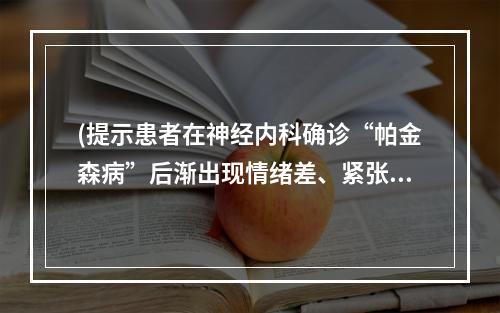 (提示患者在神经内科确诊“帕金森病”后渐出现情绪差、紧张...